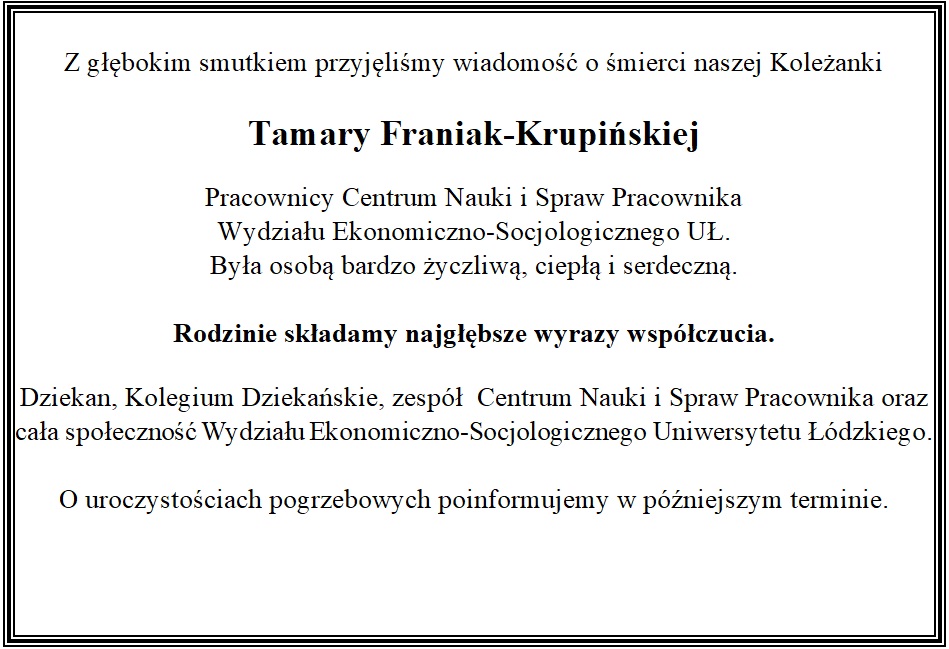 Z głębokim smutkiem przyjęliśmy wiadomość o śmierci naszej Koleżanki

Tamary Franiak-Krupińskiej

Pracownicy Centrum Nauki i Spraw Pracownika
Wydziału Ekonomiczno-Socjologicznego UŁ.
Była osobą bardzo życzliwą, ciepłą i serdeczną.

Rodzinie składamy najgłębsze wyrazy współczucia.

Dziekan, Kolegium Dziekańskie, zespół Centrum Nauki i Spraw Pracownika oraz cała społeczność Wydziału Ekonomiczno-Socjologicznego Uniwersytetu Łódzkiego.

O uroczystościach pogrzebowych poinformujemy w późniejszym terminie.